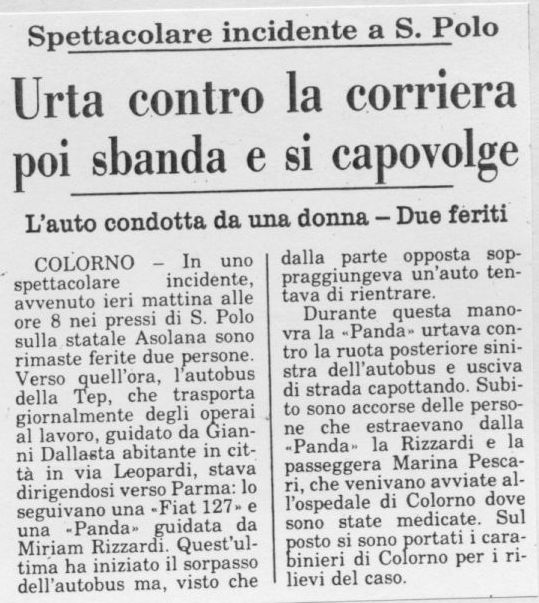 Spettacolare incidente a S. Polo

Urta contro la corriera poi sbanda e si capovolge

L'auto condotta da una donna – Due feriti

COLORNO – In uno spettacolare incidente, avvenuto ieri mattina alle ore 8 nei pressi di S. Polo sulla statale Asolana sono rimaste ferite due persone. Verso quell'ora, l'autobus della Tep, che trasporta giornalmente degli operai al lavoro, guidato da Gianni Dallasta abitante in città in via Leopardi, stava dirigendosi verso Parma: lo seguivano una «Fiat 127» e una «Panda» guidata da Miriam Rizzardi. Quest'ultima ha iniziato il sorpasso dell'autobus ma, visto che dalla parte opposta sopraggiungeva un'auto tentava di rientrare.

Durante questa manovra la «Panda» urtava contro la ruota posteriore sinistra dell'autobus e usciva di strada capottando. Subito sono accorse delle persone che estraevano dalla «Panda» la Rizzardi e la passeggera Marina Pescari, che venivano avviate all'ospedale di Colorno dove sono state medicate. Sul posto si sono portati i carabinieri di Colorno per i rilievi del caso.